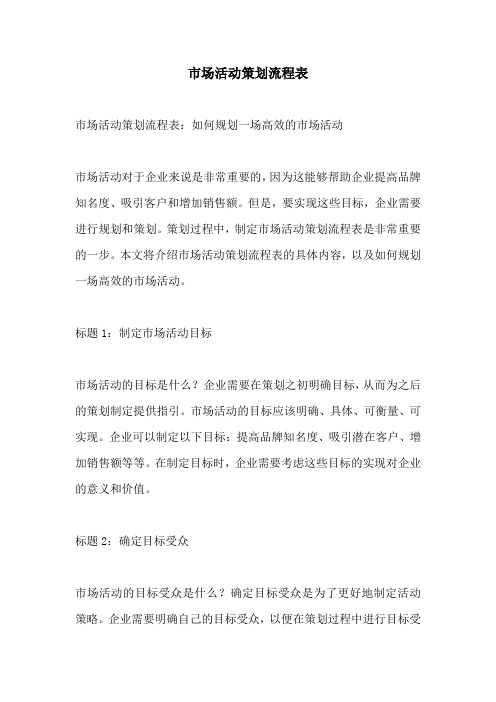 市场活动策划流程表

市场活动策划流程表：如何规划一场高效的市场活动

市场活动对于企业来说是非常重要的，因为这能够帮助企业提高品牌知名度、吸引客户和增加销售额。但是，要实现这些目标，企业需要进行规划和策划。策划过程中，制定市场活动策划流程表是非常重要的一步。本文将介绍市场活动策划流程表的具体内容，以及如何规划一场高效的市场活动。

标题 1：制定市场活动目标

市场活动的目标是什么？企业需要在策划之初明确目标，从而为之后的策划制定提供指引。市场活动的目标应该明确、具体、可衡量、可实现。企业可以制定以下目标：提高品牌知名度、吸引潜在客户、增加销售额等等。在制定目标时，企业需要考虑这些目标的实现对企业的意义和价值。

标题 2：确定目标受众

市场活动的目标受众是什么？确定目标受众是为了更好地制定活动策略。企业需要明确自己的目标受众，以便在策划过程中进行目标受